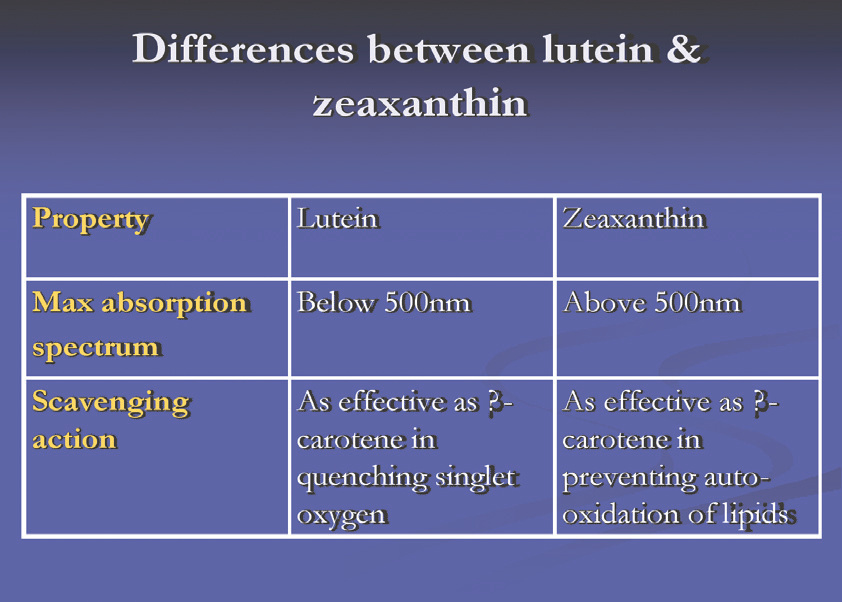 Differences between lutein & zeaxanthin

| Property | Lutein | Zeaxanthin |
|---|---|---|
| Max absorption spectrum | Below 500nm | Above 500nm |
| Scavenging action | As effective as ?-carotene in quenching singlet oxygen | As effective as ?-carotene in preventing auto-oxidation of lipids |